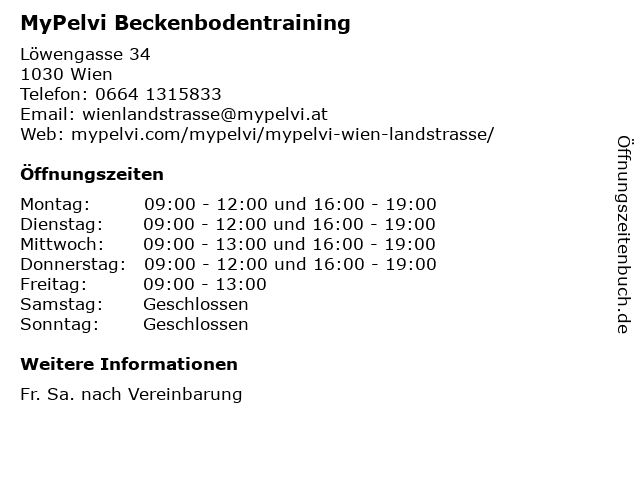 MyPelvi Beckenbodentraining

Löwengasse 34
1030 Wien
Telefon: 0664 1315833
Email: wienlandstrasse@mypelvi.at
Web: mypelvi.com/mypelvi/mypelvi-wien-landstrasse/

Öffnungszeiten

| | |
|---|---|
| Montag: | 09:00 - 12:00 und 16:00 - 19:00 |
| Dienstag: | 09:00 - 12:00 und 16:00 - 19:00 |
| Mittwoch: | 09:00 - 13:00 und 16:00 - 19:00 |
| Donnerstag: | 09:00 - 12:00 und 16:00 - 19:00 |
| Freitag: | 09:00 - 13:00 |
| Samstag: | Geschlossen |
| Sonntag: | Geschlossen |

Weitere Informationen

Fr. Sa. nach Vereinbarung

Öffnungszeitenbuch.de